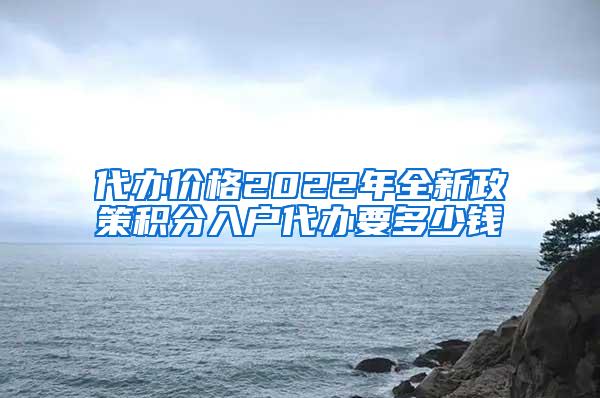 代办价格2022年全新政策积分入户代办要多少钱